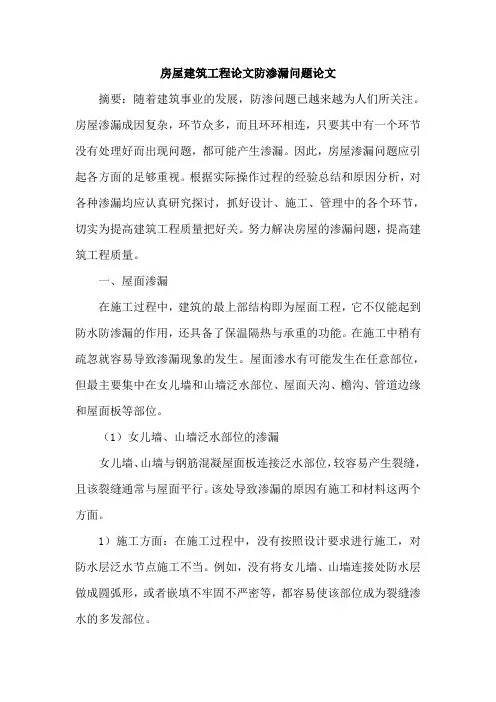 房屋建筑工程论文防渗漏问题论文

摘要：随着建筑事业的发展，防渗问题已越来越为人们所关注。房屋渗漏成因复杂，环节众多，而且环环相连，只要其中有一个环节没有处理好而出现问题，都可能产生渗漏。因此，房屋渗漏问题应引起各方面的足够重视。根据实际操作过程的经验总结和原因分析，对各种渗漏均应认真研究探讨，抓好设计、施工、管理中的各个环节，切实为提高建筑工程质量把好关。努力解决房屋的渗漏问题，提高建筑工程质量。

一、屋面渗漏

在施工过程中，建筑的最上部结构即为屋面工程，它不仅能起到防水防渗漏的作用，还具备了保温隔热与承重的功能。在施工中稍有疏忽就容易导致渗漏现象的发生。屋面渗水有可能发生在任意部位，但最主要集中在女儿墙和山墙泛水部位、屋面天沟、檐沟、管道边缘和屋面板等部位。

（1）女儿墙、山墙泛水部位的渗漏

女儿墙、山墙与钢筋混凝屋面板连接泛水部位，较容易产生裂缝，且该裂缝通常与屋面平行。该处导致渗漏的原因有施工和材料这两个方面。

1）施工方面：在施工过程中，没有按照设计要求进行施工，对防水层泛水节点施工不当。例如，没有将女儿墙、山墙连接处防水层做成圆弧形，或者嵌填不牢固不严密等，都容易使该部位成为裂缝渗水的多发部位。